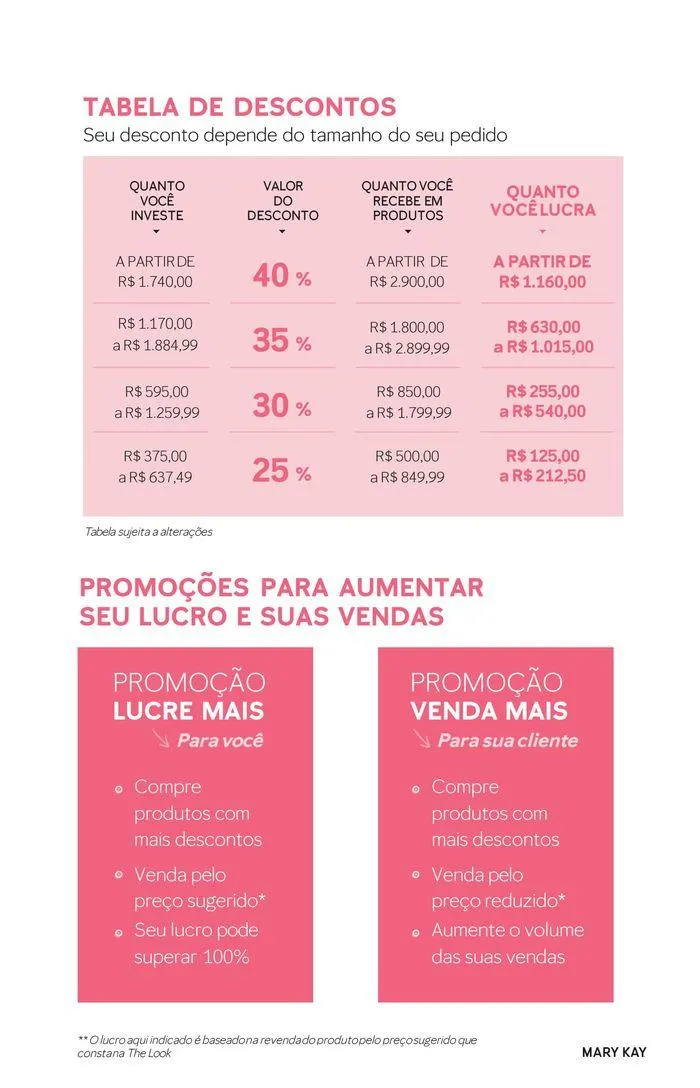 TABELA DE DESCONTOS
Seu desconto depende do tamanho do seu pedido

| QUANTO VOCÊ INVESTE | VALOR DO DESCONTO | QUANTO VOCÊ RECEBE EM PRODUTOS | QUANTO VOCÊ LUCRA |
|---|---|---|---|
| A PARTIR DE R$ 1.740,00 | 40 % | A PARTIR DE R$ 2.900,00 | A PARTIR DE R$ 1.160,00 |
| R$ 1.170,00 a R$ 1.884,99 | 35 % | R$ 1.800,00 a R$ 2.899,99 | R$ 630,00 a R$ 1.015,00 |
| R$ 595,00 a R$ 1.259,99 | 30 % | R$ 850,00 a R$ 1.799,99 | R$ 255,00 a R$ 540,00 |
| R$ 375,00 a R$ 637,49 | 25 % | R$ 500,00 a R$ 849,99 | R$ 125,00 a R$ 212,50 |

Tabela sujeita a alterações

PROMOÇÕES PARA AUMENTAR SEU LUCRO E SUAS VENDAS

PROMOÇÃO
LUCRE MAIS
Para você

Compre produtos com mais descontos

Venda pelo preço sugerido*

Seu lucro pode superar 100%

PROMOÇÃO
VENDA MAIS
Para sua cliente

Compre produtos com mais descontos

Venda pelo preço reduzido*

Aumente o volume das suas vendas

** O lucro aqui indicado é baseado na revenda do produto pelo preço sugerido que consta na The Look

MARY KAY